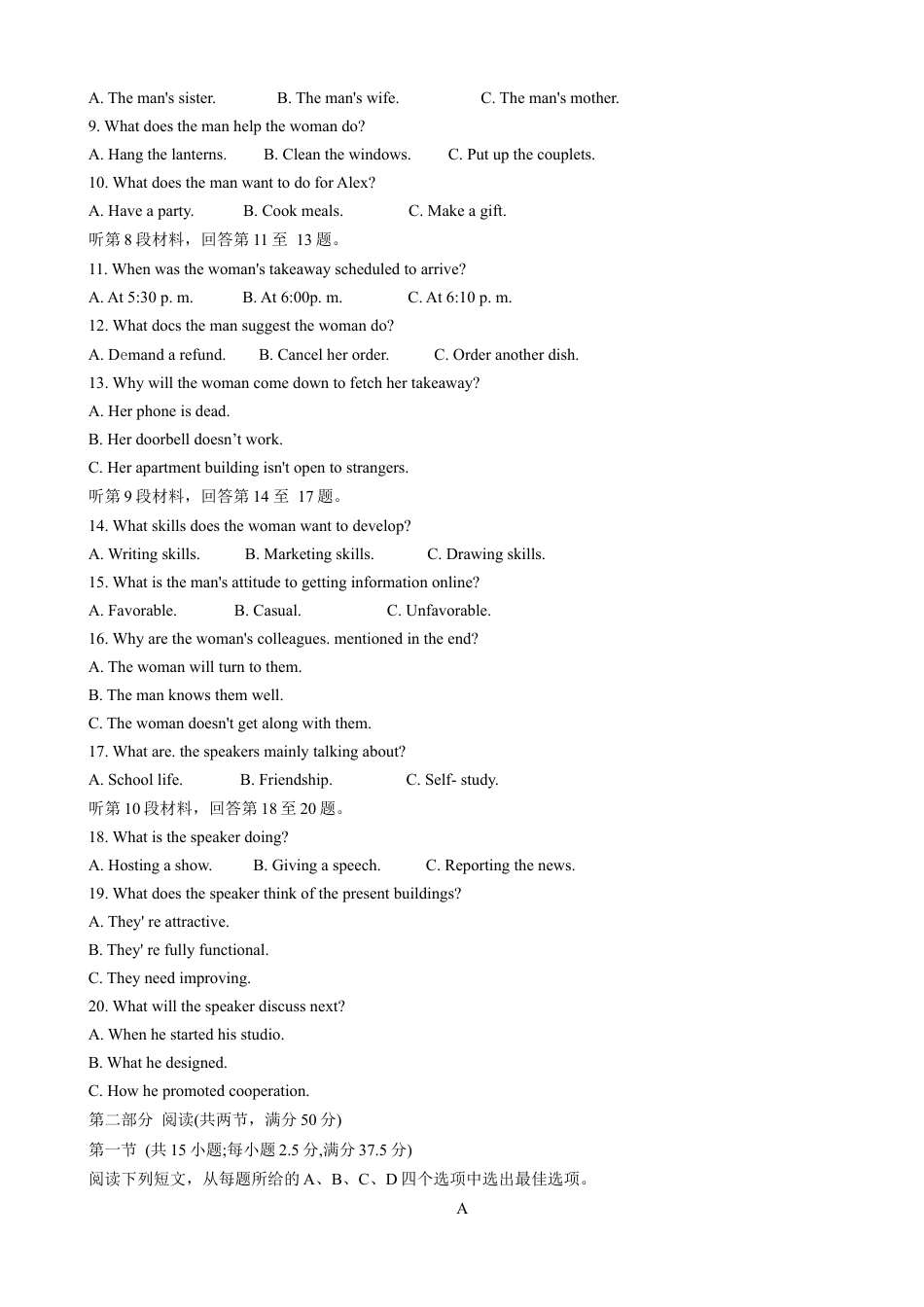 A. The man's sister. B. The man's wife. C. The man's mother.
9. What does the man help the woman do?
A. Hang the lanterns. B. Clean the windows. C. Put up the couplets.
10. What does the man want to do for Alex?
A. Have a party. B. Cook meals. C. Make a gift.
听第 8 段材料，回答第 11 至 13 题。
11. When was the woman's takeaway scheduled to arrive?
A. At 5:30 p. m. B. At 6:00p. m. C. At 6:10 p. m.
12. What docs the man suggest the woman do?
A. Demand a refund. B. Cancel her order. C. Order another dish.
13. Why will the woman come down to fetch her takeaway?
A. Her phone is dead.
B. Her doorbell doesn’t work.
C. Her apartment building isn't open to strangers.
听第 9 段材料，回答第 14 至 17 题。
14. What skills does the woman want to develop?
A. Writing skills. B. Marketing skills. C. Drawing skills.
15. What is the man's attitude to getting information online?
A. Favorable. B. Casual. C. Unfavorable.
16. Why are the woman's colleagues. mentioned in the end?
A. The woman will turn to them.
B. The man knows them well.
C. The woman doesn't get along with them.
17. What are. the speakers mainly talking about?
A. School life. B. Friendship. C. Self- study.
听第 10 段材料，回答第 18 至 20 题。
18. What is the speaker doing?
A. Hosting a show. B. Giving a speech. C. Reporting the news.
19. What does the speaker think of the present buildings?
A. They' re attractive.
B. They' re fully functional.
C. They need improving.
20. What will the speaker discuss next?
A. When he started his studio.
B. What he designed.
C. How he promoted cooperation.
第二部分 阅读(共两节，满分 50 分)
第一节 (共 15 小题;每小题 2.5 分,满分 37.5 分)
阅读下列短文，从每题所给的 A、B、C、D 四个选项中选出最佳选项。
A